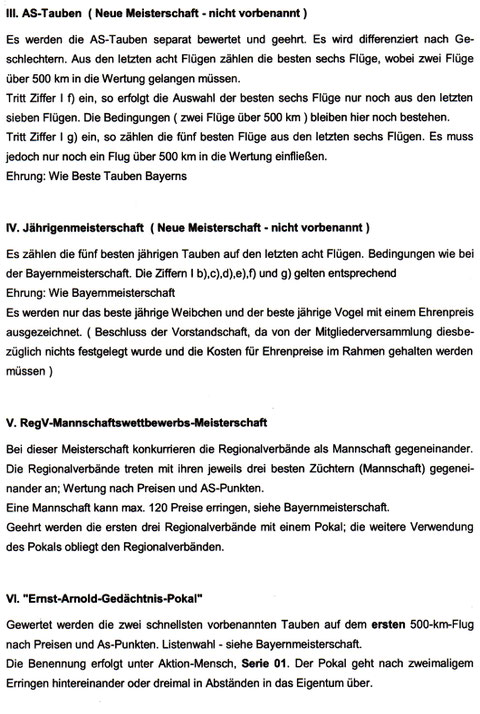 III. AS-Tauben ( Neue Meisterschaft - nicht vorbenannt )

Es werden die AS-Tauben separat bewertet und geehrt. Es wird differenziert nach Geschlechtern. Aus den letzten acht Flügen zählen die besten sechs Flüge, wobei zwei Flüge über 500 km in die Wertung gelangen müssen.
Tritt Ziffer I f) ein, so erfolgt die Auswahl der besten sechs Flüge nur noch aus den letzten sieben Flügen. Die Bedingungen ( zwei Flüge über 500 km ) bleiben hier noch bestehen.
Tritt Ziffer I g) ein, so zählen die fünf besten Flüge aus den letzten sechs Flügen. Es muss jedoch nur noch ein Flug über 500 km in die Wertung einfließen.
Ehrung: Wie Beste Tauben Bayerns

IV. Jährigenmeisterschaft ( Neue Meisterschaft - nicht vorbenannt )

Es zählen die fünf besten jährigen Tauben auf den letzten acht Flügen. Bedingungen wie bei der Bayernmeisterschaft. Die Ziffern I b),c),d),e),f) und g) gelten entsprechend
Ehrung: Wie Bayernmeisterschaft
Es werden nur das beste jährige Weibchen und der beste jährige Vogel mit einem Ehrenpreis ausgezeichnet. ( Beschluss der Vorstandschaft, da von der Mitgliederversammlung diesbezüglich nichts festgelegt wurde und die Kosten für Ehrenpreise im Rahmen gehalten werden müssen )

V. RegV-Mannschaftswettbewerbs-Meisterschaft

Bei dieser Meisterschaft konkurrieren die Regionalverbände als Mannschaft gegeneinander. Die Regionalverbände treten mit ihren jeweils drei besten Züchtern (Mannschaft) gegeneinander an; Wertung nach Preisen und AS-Punkten.
Eine Mannschaft kann max. 120 Preise erringen, siehe Bayernmeisterschaft.
Geehrt werden die ersten drei Regionalverbände mit einem Pokal; die weitere Verwendung des Pokals obliegt den Regionalverbänden.

VI. "Ernst-Arnold-Gedächtnis-Pokal"

Gewertet werden die zwei schnellsten vorbenannten Tauben auf dem ersten 500-km-Flug nach Preisen und As-Punkten. Listenwahl - siehe Bayernmeisterschaft.
Die Benennung erfolgt unter Aktion-Mensch, Serie 01. Der Pokal geht nach zweimaligem Erringen hintereinander oder dreimal in Abständen in das Eigentum über.